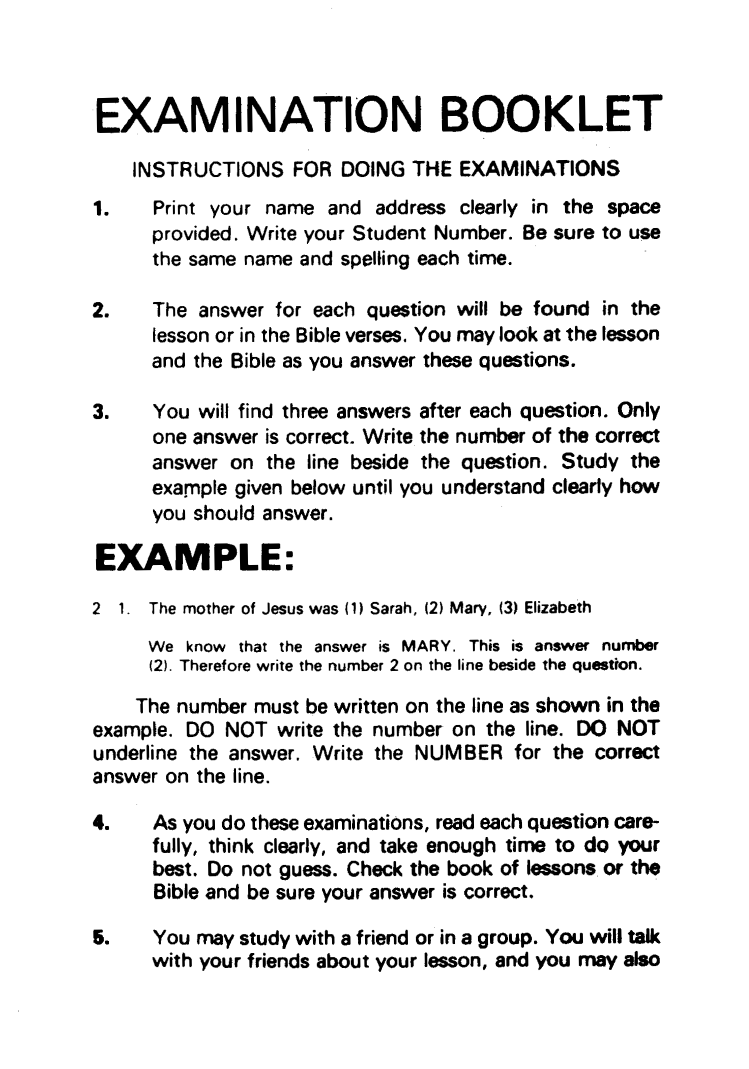 EXAMINATION BOOKLET

INSTRUCTIONS FOR DOING THE EXAMINATIONS

1. Print your name and address clearly in the space provided. Write your Student Number. Be sure to use the same name and spelling each time.

2. The answer for each question will be found in the lesson or in the Bible verses. You may look at the lesson and the Bible as you answer these questions.

3. You will find three answers after each question. Only one answer is correct. Write the number of the correct answer on the line beside the question. Study the example given below until you understand clearly how you should answer.

EXAMPLE:

2 1. The mother of Jesus was (1) Sarah, (2) Mary, (3) Elizabeth

We know that the answer is MARY. This is answer number (2). Therefore write the number 2 on the line beside the question.

The number must be written on the line as shown in the example. DO NOT write the number on the line. DO NOT underline the answer. Write the NUMBER for the correct answer on the line.

4. As you do these examinations, read each question carefully, think clearly, and take enough time to do your best. Do not guess. Check the book of lessons or the Bible and be sure your answer is correct.

5. You may study with a friend or in a group. You will talk with your friends about your lesson, and you may also